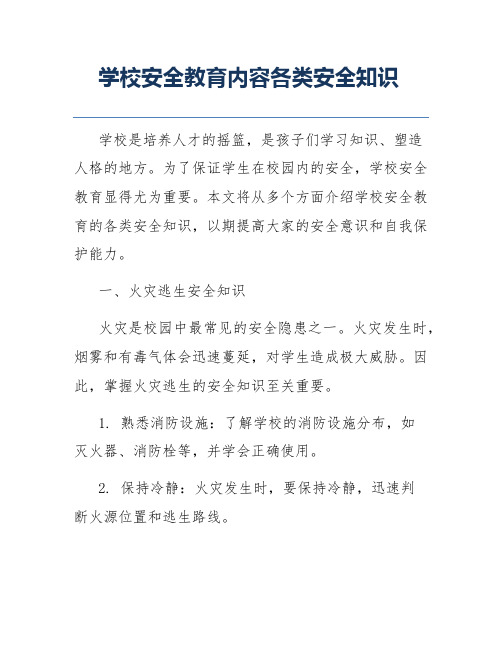 学校安全教育内容各类安全知识

学校是培养人才的摇篮，是孩子们学习知识、塑造人格的地方。为了保证学生在校园内的安全，学校安全教育显得尤为重要。本文将从多个方面介绍学校安全教育的各类安全知识，以期提高大家的安全意识和自我保护能力。

一、火灾逃生安全知识

火灾是校园中最常见的安全隐患之一。火灾发生时，烟雾和有毒气体会迅速蔓延，对学生造成极大威胁。因此，掌握火灾逃生的安全知识至关重要。

1. 熟悉消防设施：了解学校的消防设施分布，如灭火器、消防栓等，并学会正确使用。

2. 保持冷静：火灾发生时，要保持冷静，迅速判断火源位置和逃生路线。